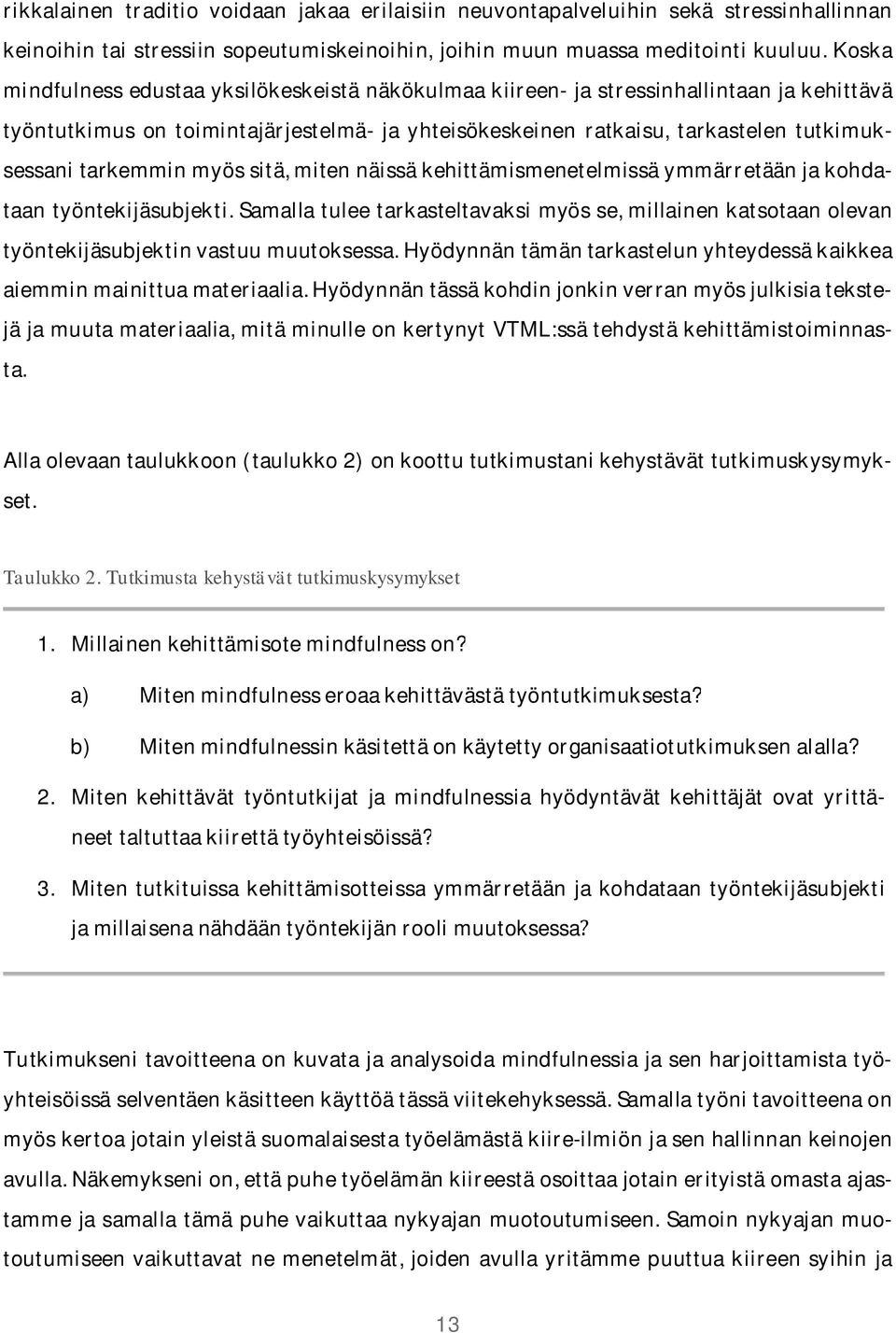 rikkalainen traditio voidaan jakaa erilaisiin neuvontapalveluihin sekä stressinhallinnan keinoihin tai stressiin sopeutumiskeinoihin, joihin muun muassa meditointi kuuluu. Koska mindfulness edustaa yksilökeskeistä näkökulmaa kiireen- ja stressinhallintaan ja kehittävä työntutkimus on toimintajärjestelmä- ja yhteisökeskeinen ratkaisu, tarkastelen tutkimuksessani tarkemmin myös sitä, miten näissä kehittämismenetelmissä ymmärretään ja kohdataan työntekijäsubjekti. Samalla tulee tarkasteltavaksi myös se, millainen katsotaan olevan työntekijäsubjektin vastuu muutoksessa. Hyödynnän tämän tarkastelun yhteydessä kaikkea aiemmin mainittua materiaalia. Hyödynnän tässä kohdin jonkin verran myös julkisia tekstejä ja muuta materiaalia, mitä minulle on kertynyt VTML:ssä tehdystä kehittämistoiminnasta.

Alla olevaan taulukkoon (taulukko 2) on koottu tutkimustani kehystävät tutkimuskysymykset.

Taulukko 2. Tutkimusta kehystävät tutkimuskysymykset

1. Millainen kehittämisote mindfulness on?

a) Miten mindfulness eroaa kehittävästä työntutkimuksesta?

b) Miten mindfulnessin käsitettä on käytetty organisaatiotutkimuksen alalla?

2. Miten kehittävät työntutkijat ja mindfulnessia hyödyntävät kehittäjät ovat yrittäneet taltuttaa kiirettä työyhteisöissä?

3. Miten tutkituissa kehittämisotteissa ymmärretään ja kohdataan työntekijäsubjekti ja millaisena nähdään työntekijän rooli muutoksessa?

Tutkimukseni tavoitteena on kuvata ja analysoida mindfulnessia ja sen harjoittamista työyhteisöissä selventäen käsitteen käyttöä tässä viitekehyksessä. Samalla työni tavoitteena on myös kertoa jotain yleistä suomalaisesta työelämästä kiire-ilmiön ja sen hallinnan keinojen avulla. Näkemykseni on, että puhe työelämän kiireestä osoittaa jotain erityistä omasta ajastamme ja samalla tämä puhe vaikuttaa nykyajan muotoutumiseen. Samoin nykyajan muotoutumiseen vaikuttavat ne menetelmät, joiden avulla yritämme puuttua kiireen syihin ja

13